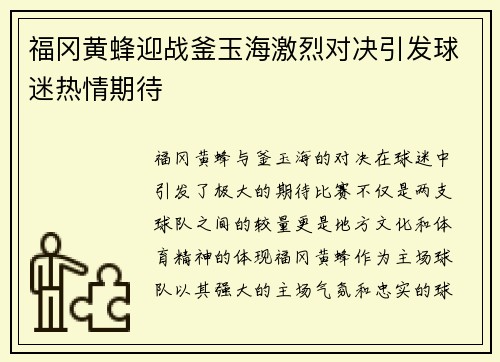 福冈黄蜂迎战釜玉海激烈对决引发球迷热情期待

福冈黄蜂与釜玉海的对决在球迷中引发了极大的期待比赛不仅是两支球队之间的较量更是地方文化和体育精神的体现福冈黄蜂作为主场球队以其强大的主场气氛和忠实的球